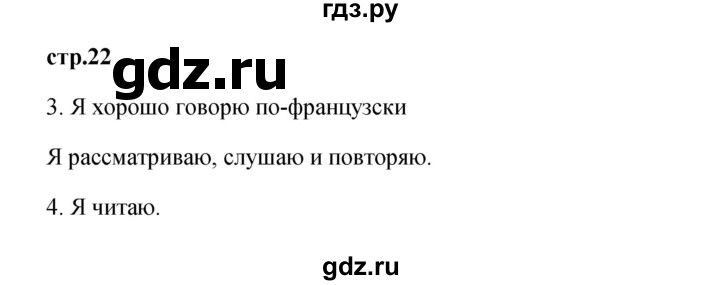 гдз.ру

стр.22 gdz.ru

3. Я хорошо говорю по-французски

Я рассматриваю, слушаю и повторяю.

4. Я читаю.

gdz.ru